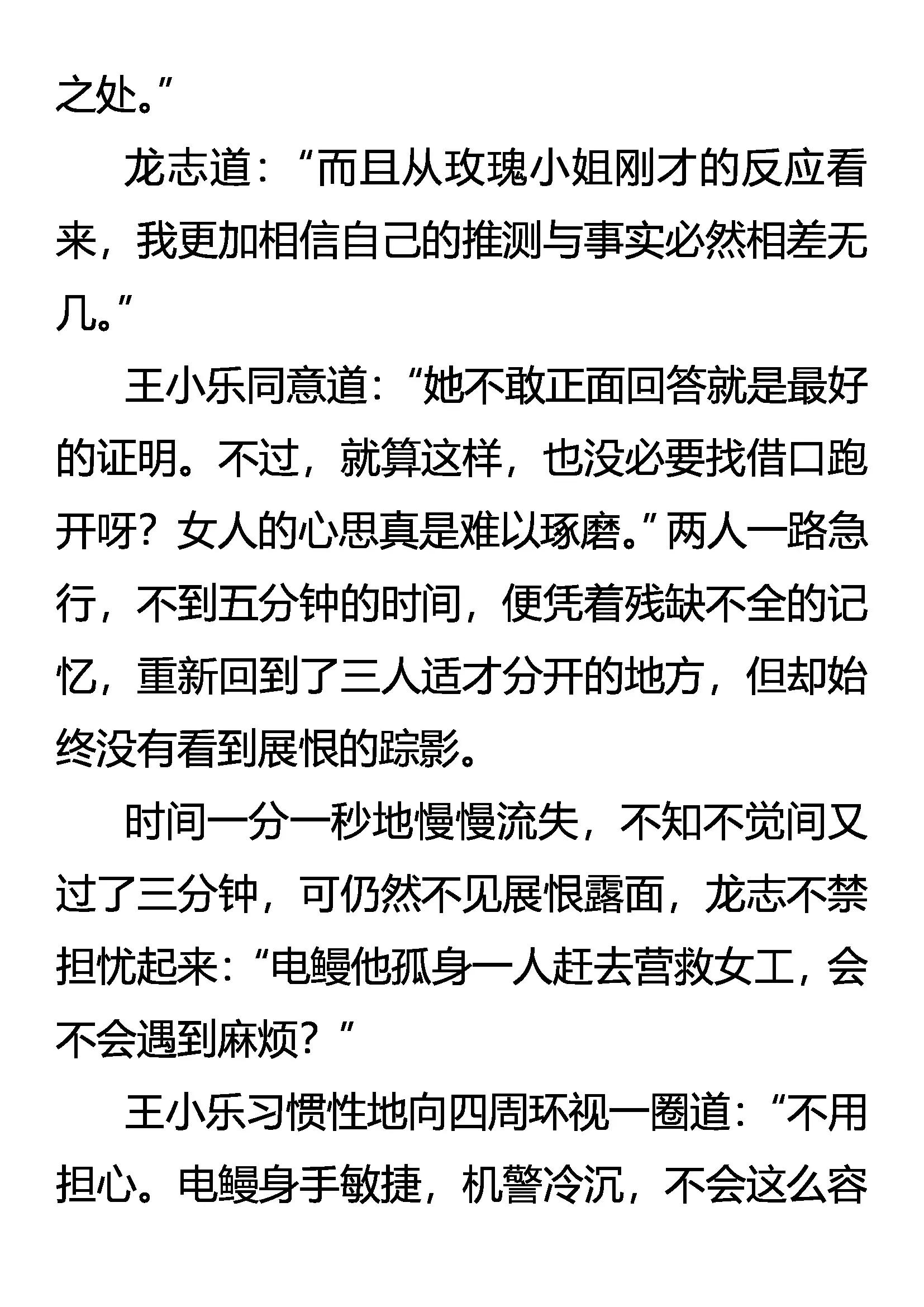 之处。”

龙志道：“而且从玫瑰小姐刚才的反应看来，我更加相信自己的推测与事实必然相差无几。”

王小乐同意道：“她不敢正面回答就是最好的证明。不过，就算这样，也没必要找借口跑开呀？女人的心思真是难以琢磨。”两人一路急行，不到五分钟的时间，便凭着残缺不全的记忆，重新回到了三人适才分开的地方，但却始终没有看到展恨的踪影。

时间一分一秒地慢慢流失，不知不觉间又过了三分钟，可仍然不见展恨露面，龙志不禁担忧起来：“电鳗他孤身一人赶去营救女工，会不会遇到麻烦？”

王小乐习惯性地向四周环视一圈道：“不用担心。电鳗身手敏捷，机警冷沉，不会这么容